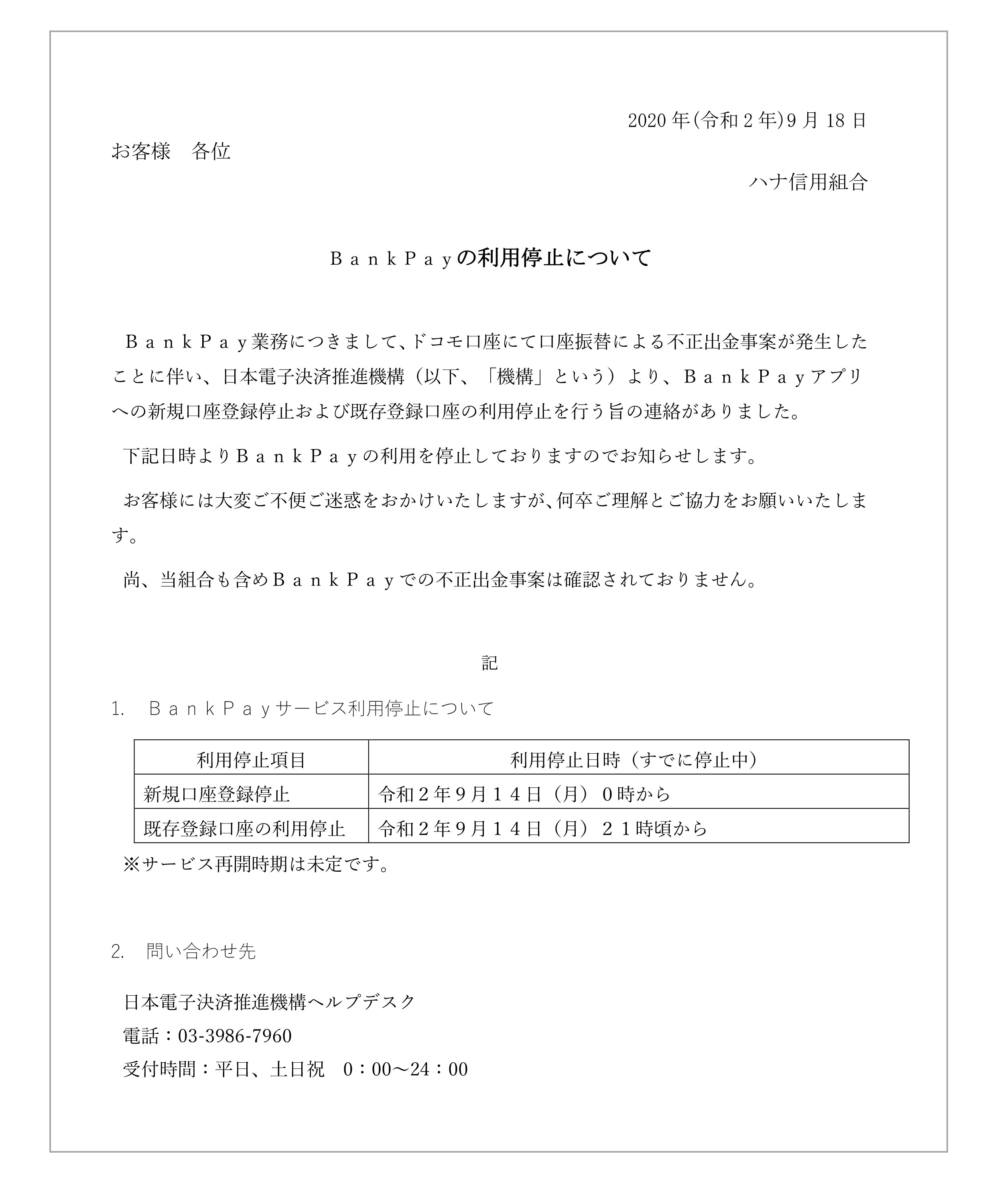 2020 年(令和 2 年)9 月 18 日

お客様　各位

ハナ信用組合

ＢａｎｋＰａｙの利用停止について

ＢａｎｋＰａｙ業務につきまして、ドコモ口座にて口座振替による不正出金事案が発生したことに伴い、日本電子決済推進機構（以下、「機構」という）より、ＢａｎｋＰａｙアプリへの新規口座登録停止および既存登録口座の利用停止を行う旨の連絡がありました。

下記日時よりＢａｎｋＰａｙの利用を停止しておりますのでお知らせします。

お客様には大変ご不便ご迷惑をおかけいたしますが、何卒ご理解とご協力をお願いいたします。

尚、当組合も含めＢａｎｋＰａｙでの不正出金事案は確認されておりません。

記

1.　ＢａｎｋＰａｙサービス利用停止について

| 利用停止項目 | 利用停止日時（すでに停止中） |
|---|---|
| 新規口座登録停止 | 令和２年９月１４日（月）０時から |
| 既存登録口座の利用停止 | 令和２年９月１４日（月）２１時頃から |

※サービス再開時期は未定です。

2.　問い合わせ先

日本電子決済推進機構ヘルプデスク
電話：03-3986-7960
受付時間：平日、土日祝　0：00～24：00